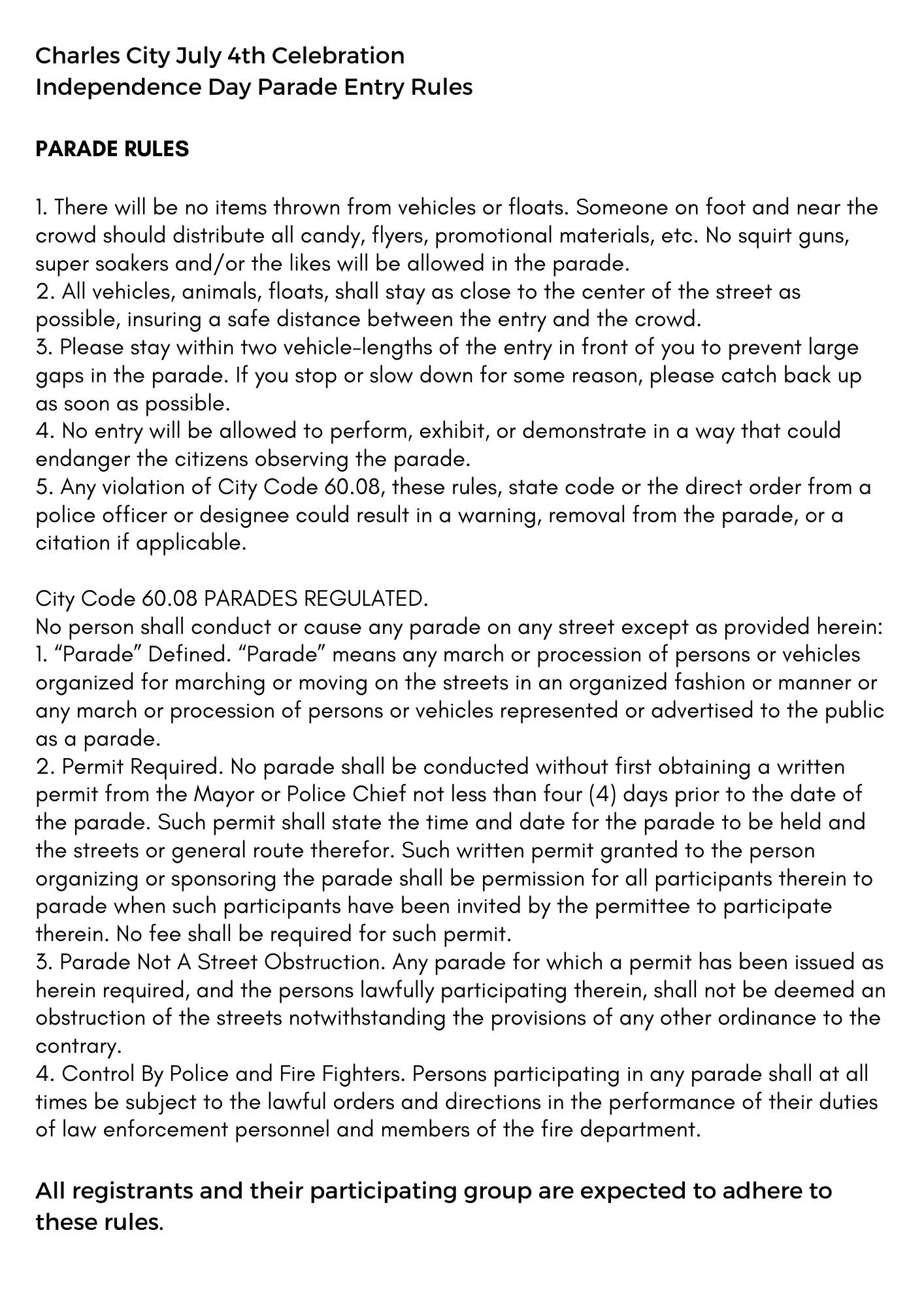 Charles City July 4th Celebration
Independence Day Parade Entry Rules

PARADE RULES

1. There will be no items thrown from vehicles or floats. Someone on foot and near the crowd should distribute all candy, flyers, promotional materials, etc. No squirt guns, super soakers and/or the likes will be allowed in the parade.
2. All vehicles, animals, floats, shall stay as close to the center of the street as possible, insuring a safe distance between the entry and the crowd.
3. Please stay within two vehicle-lengths of the entry in front of you to prevent large gaps in the parade. If you stop or slow down for some reason, please catch back up as soon as possible.
4. No entry will be allowed to perform, exhibit, or demonstrate in a way that could endanger the citizens observing the parade.
5. Any violation of City Code 60.08, these rules, state code or the direct order from a police officer or designee could result in a warning, removal from the parade, or a citation if applicable.

City Code 60.08 PARADES REGULATED.
No person shall conduct or cause any parade on any street except as provided herein:
1. “Parade” Defined. “Parade” means any march or procession of persons or vehicles organized for marching or moving on the streets in an organized fashion or manner or any march or procession of persons or vehicles represented or advertised to the public as a parade.
2. Permit Required. No parade shall be conducted without first obtaining a written permit from the Mayor or Police Chief not less than four (4) days prior to the date of the parade. Such permit shall state the time and date for the parade to be held and the streets or general route therefor. Such written permit granted to the person organizing or sponsoring the parade shall be permission for all participants therein to parade when such participants have been invited by the permittee to participate therein. No fee shall be required for such permit.
3. Parade Not A Street Obstruction. Any parade for which a permit has been issued as herein required, and the persons lawfully participating therein, shall not be deemed an obstruction of the streets notwithstanding the provisions of any other ordinance to the contrary.
4. Control By Police and Fire Fighters. Persons participating in any parade shall at all times be subject to the lawful orders and directions in the performance of their duties of law enforcement personnel and members of the fire department.

All registrants and their participating group are expected to adhere to these rules.